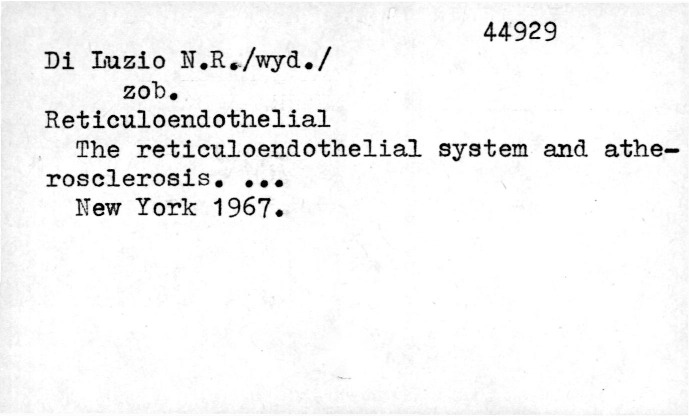 44929

Di Luzio N.R./wyd./
zob.
Reticuloendothelial
The reticuloendothelial system and atherosclerosis. ...
New York 1967.